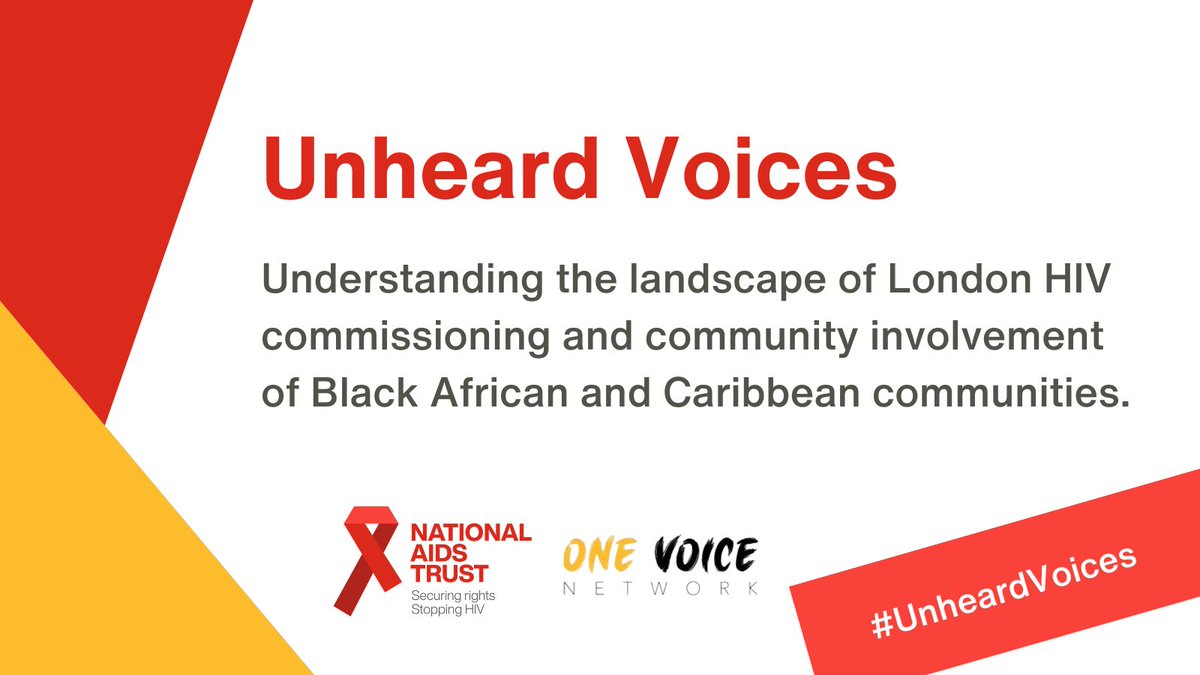 Unheard Voices

Understanding the landscape of London HIV commissioning and community involvement of Black African and Caribbean communities.

NATIONAL AIDS TRUST
Securing rights
Stopping HIV

ONE VOICE
NETWORK

#UnheardVoices